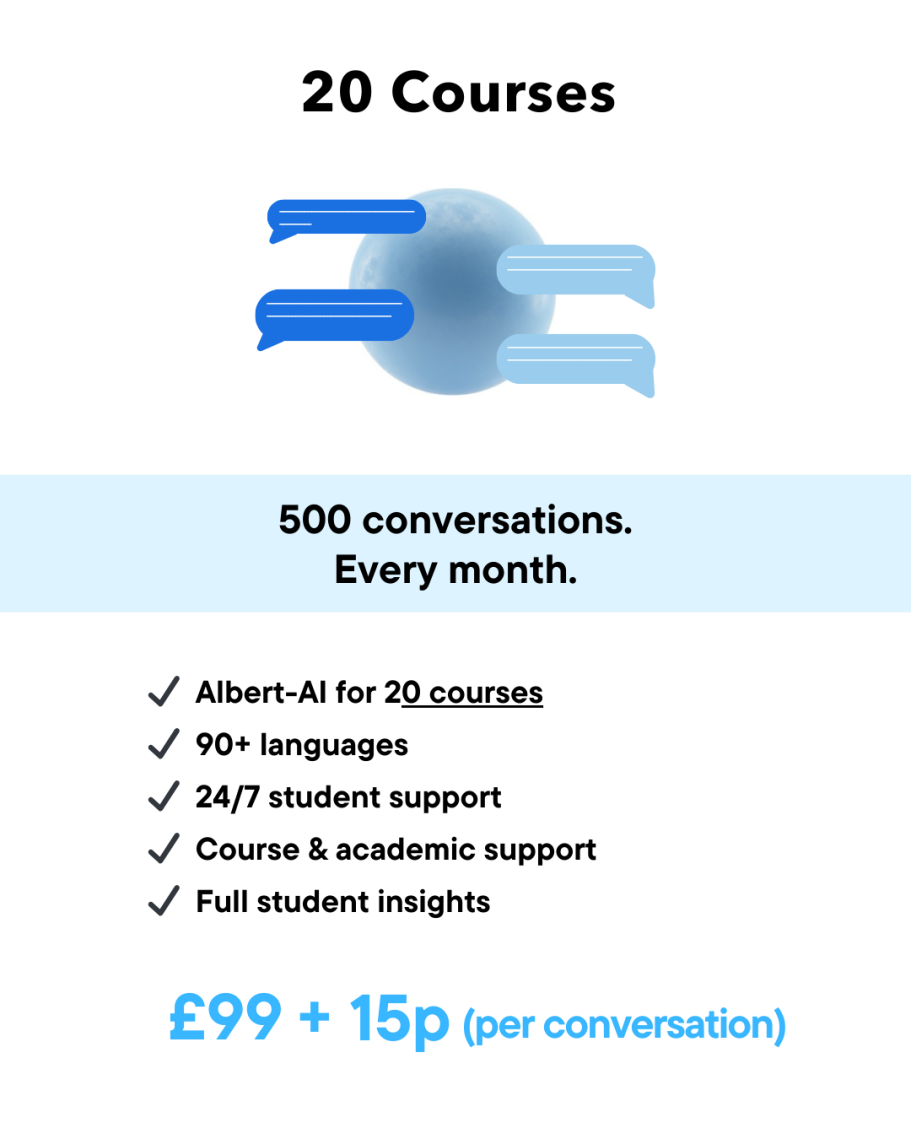 20 Courses

500 conversations.
Every month.

✓ Albert-AI for 20 courses
✓ 90+ languages
✓ 24/7 student support
✓ Course & academic support
✓ Full student insights

£99 + 15p (per conversation)